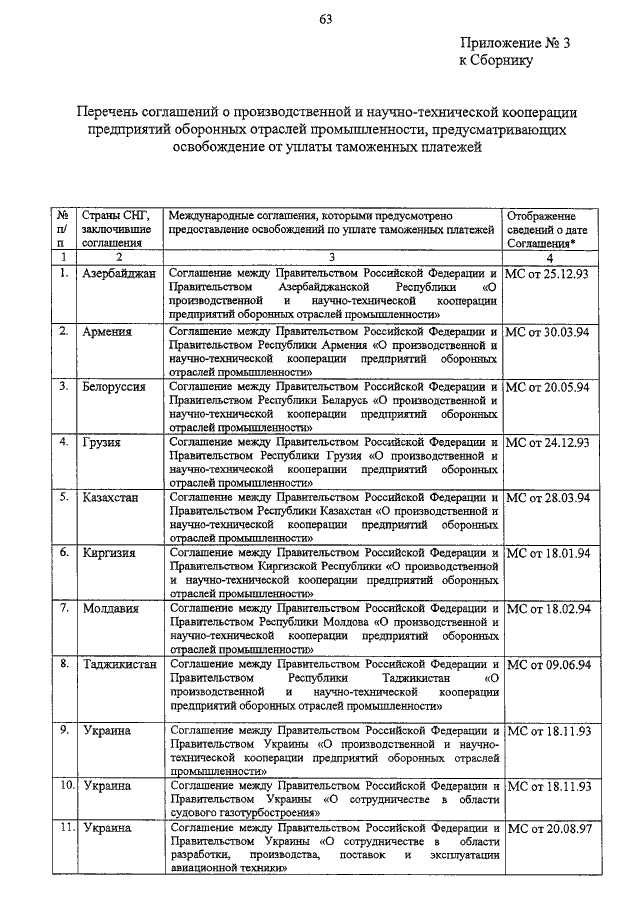 63

Приложение № 3
к Сборнику

Перечень соглашений о производственной и научно-технической кооперации предприятий оборонных отраслей промышленности, предусматривающих освобождение от уплаты таможенных платежей

| № п/п | Страны СНГ, заключившие соглашения | Международные соглашения, которыми предусмотрено предоставление освобождений по уплате таможенных платежей | Отображение сведений о дате Соглашения* |
|---|---|---|---|
| 1 | 2 | 3 | 4 |
| 1. | Азербайджан | Соглашение между Правительством Российской Федерации и Правительством Азербайджанской Республики «О производственной и научно-технической кооперации предприятий оборонных отраслей промышленности» | МС от 25.12.93 |
| 2. | Армения | Соглашение между Правительством Российской Федерации и Правительством Республики Армения «О производственной и научно-технической кооперации предприятий оборонных отраслей промышленности» | МС от 30.03.94 |
| 3. | Белоруссия | Соглашение между Правительством Российской Федерации и Правительством Республики Беларусь «О производственной и научно-технической кооперации предприятий оборонных отраслей промышленности» | МС от 20.05.94 |
| 4. | Грузия | Соглашение между Правительством Российской Федерации и Правительством Республики Грузия «О производственной и научно-технической кооперации предприятий оборонных отраслей промышленности» | МС от 24.12.93 |
| 5. | Казахстан | Соглашение между Правительством Российской Федерации и Правительством Республики Казахстан «О производственной и научно-технической кооперации предприятий оборонных отраслей промышленности» | МС от 28.03.94 |
| 6. | Киргизия | Соглашение между Правительством Российской Федерации и Правительством Киргизской Республики «О производственной и научно-технической кооперации предприятий оборонных отраслей промышленности» | МС от 18.01.94 |
| 7. | Молдавия | Соглашение между Правительством Российской Федерации и Правительством Республики Молдова «О производственной и научно-технической кооперации предприятий оборонных отраслей промышленности» | МС от 18.02.94 |
| 8. | Таджикистан | Соглашение между Правительством Российской Федерации и Правительством Республики Таджикистан «О производственной и научно-технической кооперации предприятий оборонных отраслей промышленности» | МС от 09.06.94 |
| 9. | Украина | Соглашение между Правительством Российской Федерации и Правительством Украины «О производственной и научно-технической кооперации предприятий оборонных отраслей промышленности» | МС от 18.11.93 |
| 10. | Украина | Соглашение между Правительством Российской Федерации и Правительством Украины «О сотрудничестве в области судового газотурбостроения» | МС от 18.11.93 |
| 11. | Украина | Соглашение между Правительством Российской Федерации и Правительством Украины «О сотрудничестве в области разработки, производства, поставок и эксплуатации авиационной техники» | МС от 20.08.97 |